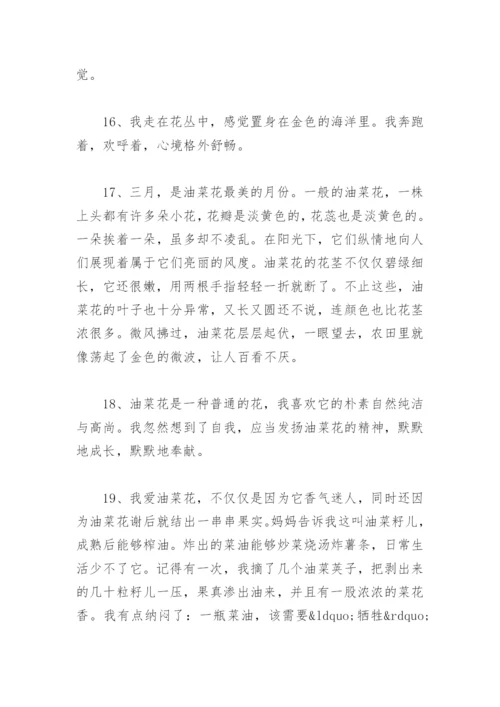 觉。

16、我走在花丛中，感觉置身在金色的海洋里。我奔跑着，欢呼着，心境格外舒畅。

17、三月，是油菜花最美的月份。一般的油菜花，一株上头都有许多朵小花，花瓣是淡黄色的，花蕊也是淡黄色的。一朵挨着一朵，虽多却不凌乱。在阳光下，它们纵情地向人们展现着属于它们亮丽的风度。油菜花的花茎不仅仅碧绿细长，它还很嫩，用两根手指轻轻一折就断了。不止这些，油菜花的叶子也十分异常，又长又圆还不说，连颜色也比花茎浓很多。微风拂过，油菜花层层起伏，一眼望去，农田里就像荡起了金色的微波，让人百看不厌。

18、油菜花是一种普通的花，我喜欢它的朴素自然纯洁与高尚。我忽然想到了自我，应当发扬油菜花的精神，默默地成长，默默地奉献。

19、我爱油菜花，不仅仅是因为它香气迷人，同时还因为油菜花谢后就结出一串串果实。妈妈告诉我这叫油菜籽儿，成熟后能够榨油。炸出的菜油能够炒菜烧汤炸薯条，日常生活少不了它。记得有一次，我摘了几个油菜荚子，把剥出来的几十粒籽儿一压，果真渗出油来，并且有一股浓浓的菜花香。我有点纳闷了：一瓶菜油，该需要&ldquo;牺牲&rdquo;